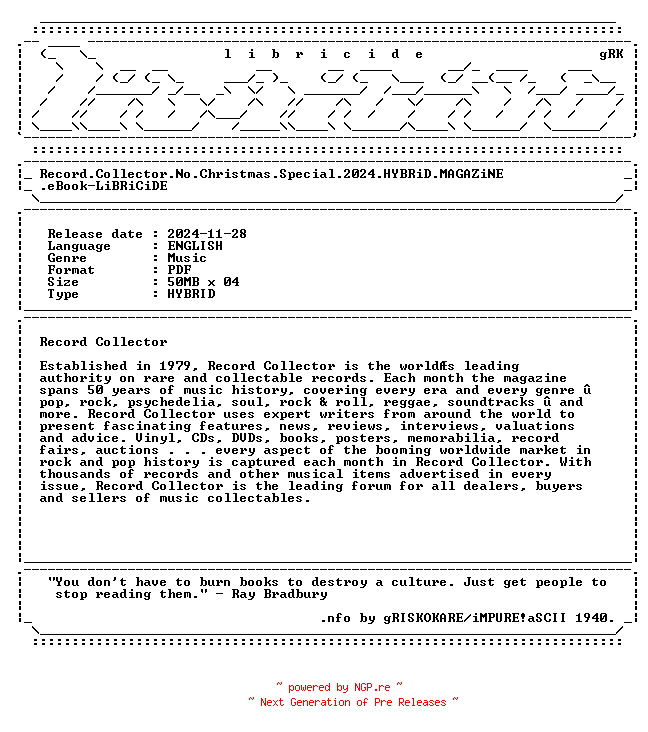 l i b r i c i d e gRK

Record.Collector.No.Christmas.Special.2024.HYBRiD.MAGAZiNE .eBook-LiBRiCiDE

Release date : 2024-11-28
Language : ENGLISH
Genre : Music
Format : PDF
Size : 50MB x 04
Type : HYBRID

Record Collector

Established in 1979, Record Collector is the worldÆs leading authority on rare and collectable records. Each month the magazine spans 50 years of music history, covering every era and every genre û pop, rock, psychedelia, soul, rock & roll, reggae, soundtracks û and more. Record Collector uses expert writers from around the world to present fascinating features, news, reviews, interviews, valuations and advice. Vinyl, CDs, DVDs, books, posters, memorabilia, record fairs, auctions . . . every aspect of the booming worldwide market in rock and pop history is captured each month in Record Collector. With thousands of records and other musical items advertised in every issue, Record Collector is the leading forum for all dealers, buyers and sellers of music collectables.

"You don't have to burn books to destroy a culture. Just get people to stop reading them." - Ray Bradbury

.nfo by gRISKOKARE/iMPURE!aSCII 1940.

~ powered by NGP.re ~
~ Next Generation of Pre Releases ~